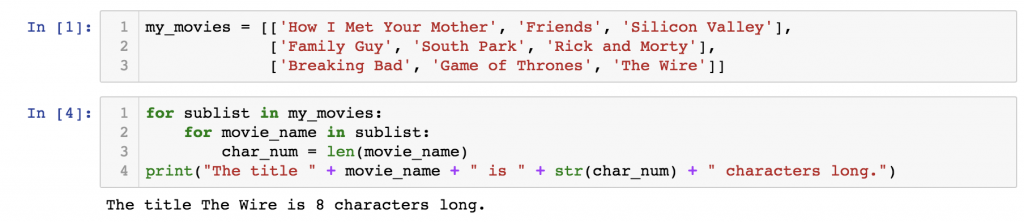 In [1]: 1 my_movies = [['How I Met Your Mother', 'Friends', 'Silicon Valley'],
2 ['Family Guy', 'South Park', 'Rick and Morty'],
3 ['Breaking Bad', 'Game of Thrones', 'The Wire']]

In [4]: 1 for sublist in my_movies:
2 for movie_name in sublist:
3 char_num = len(movie_name)
4 print("The title " + movie_name + " is " + str(char_num) + " characters long.")

The title The Wire is 8 characters long.